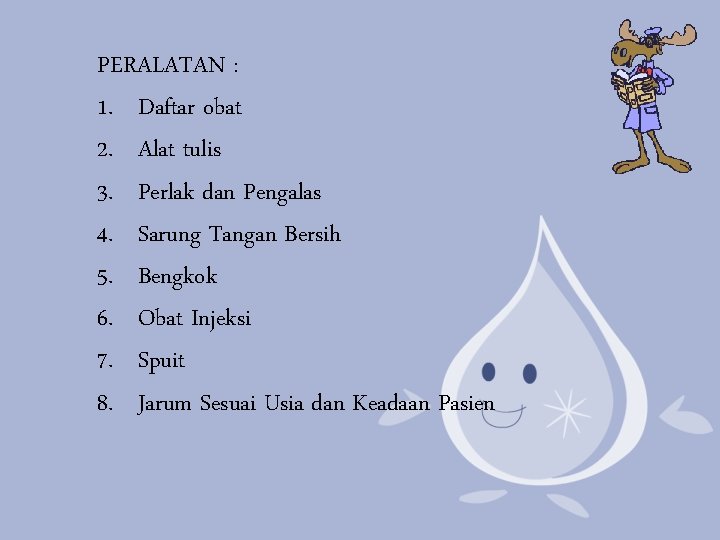 PERALATAN :

1. Daftar obat
2. Alat tulis
3. Perlak dan Pengalas
4. Sarung Tangan Bersih
5. Bengkok
6. Obat Injeksi
7. Spuit
8. Jarum Sesuai Usia dan Keadaan Pasien